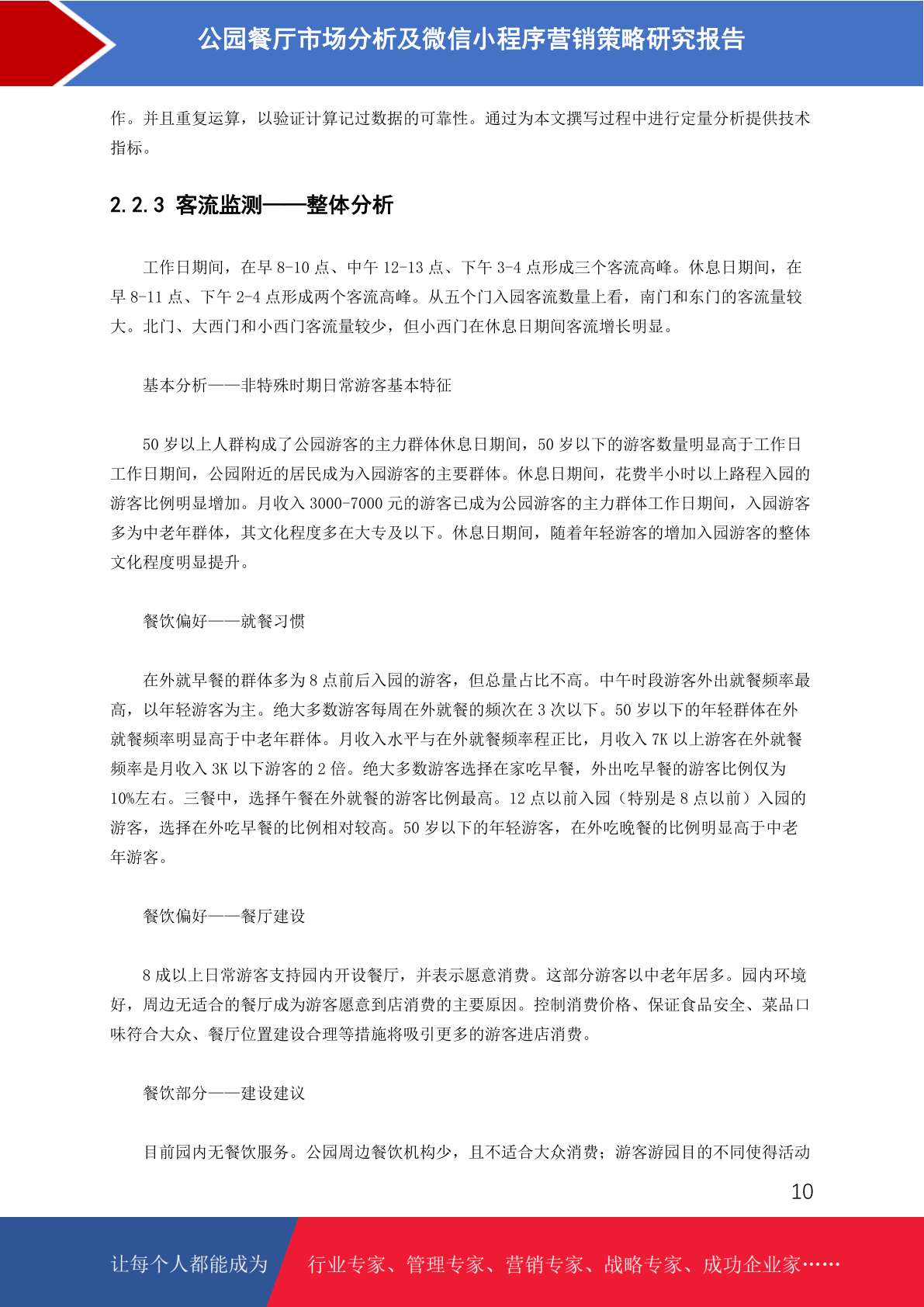 公园餐厅市场分析及微信小程序营销策略研究报告

作。并且重复运算，以验证计算记过数据的可靠性。通过为本文撰写过程中进行定量分析提供技术指标。

2.2.3 客流监测——整体分析

工作日期间，在早 8-10 点、中午 12-13 点、下午 3-4 点形成三个客流高峰。休息日期间，在早 8-11 点、下午 2-4 点形成两个客流高峰。从五个门入园客流数量上看，南门和东门的客流量较大。北门、大西门和小西门客流量较少，但小西门在休息日期间客流增长明显。

基本分析——非特殊时期日常游客基本特征

50 岁以上人群构成了公园游客的主力群体休息日期间，50 岁以下的游客数量明显高于工作日工作日期间，公园附近的居民成为入园游客的主要群体。休息日期间，花费半小时以上路程入园的游客比例明显增加。月收入 3000-7000 元的游客已成为公园游客的主力群体工作日期间，入园游客多为中老年群体，其文化程度多在大专及以下。休息日期间，随着年轻游客的增加入园游客的整体文化程度明显提升。

餐饮偏好——就餐习惯

在外就早餐的群体多为 8 点前后入园的游客，但总量占比不高。中午时段游客外出就餐频率最高，以年轻游客为主。绝大多数游客每周在外就餐的频次在 3 次以下。50 岁以下的年轻群体在外就餐频率明显高于中老年群体。月收入水平与在外就餐频率程正比，月收入 7K 以上游客在外就餐频率是月收入 3K 以下游客的 2 倍。绝大多数游客选择在家吃早餐，外出吃早餐的游客比例仅为 10%左右。三餐中，选择午餐在外就餐的游客比例最高。12 点以前入园（特别是 8 点以前）入园的游客，选择在外吃早餐的比例相对较高。50 岁以下的年轻游客，在外吃晚餐的比例明显高于中老年游客。

餐饮偏好——餐厅建设

8 成以上日常游客支持园内开设餐厅，并表示愿意消费。这部分游客以中老年居多。园内环境好，周边无适合的餐厅成为游客愿意到店消费的主要原因。控制消费价格、保证食品安全、菜品口味符合大众、餐厅位置建设合理等措施将吸引更多的游客进店消费。

餐饮部分——建设建议

目前园内无餐饮服务。公园周边餐饮机构少，且不适合大众消费；游客游园目的不同使得活动

10

让每个人都能成为　行业专家、管理专家、营销专家、战略专家、成功企业家……